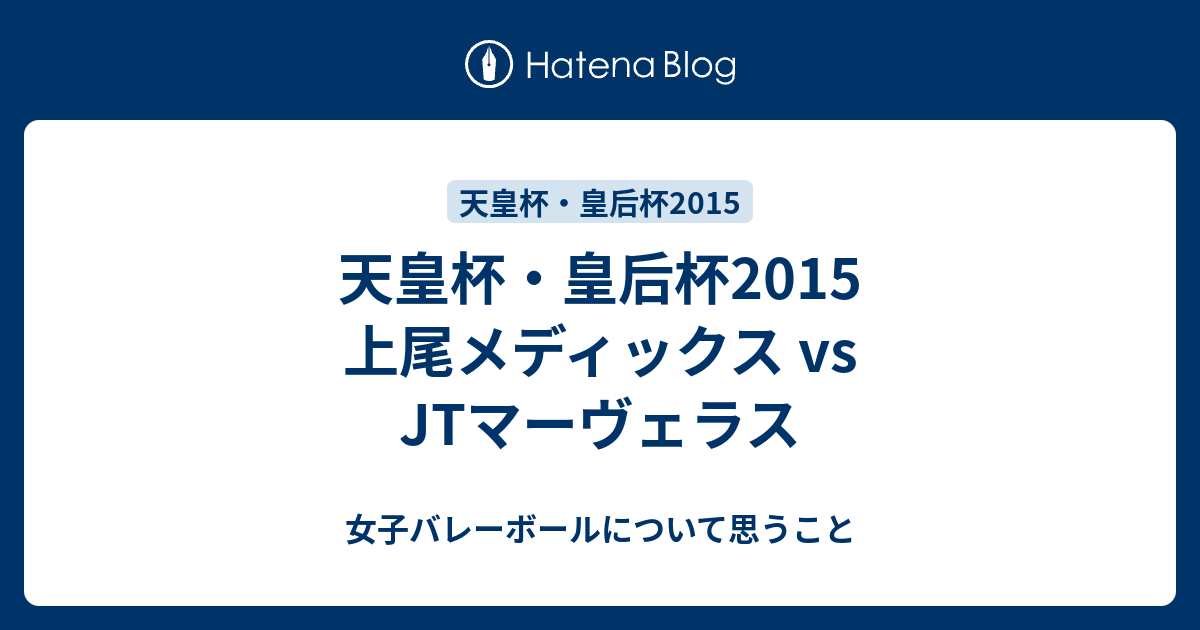 Hatena Blog

天皇杯・皇后杯2015

天皇杯・皇后杯2015 上尾メディックス vs JTマーヴェラス

女子バレーボールについて思うこと